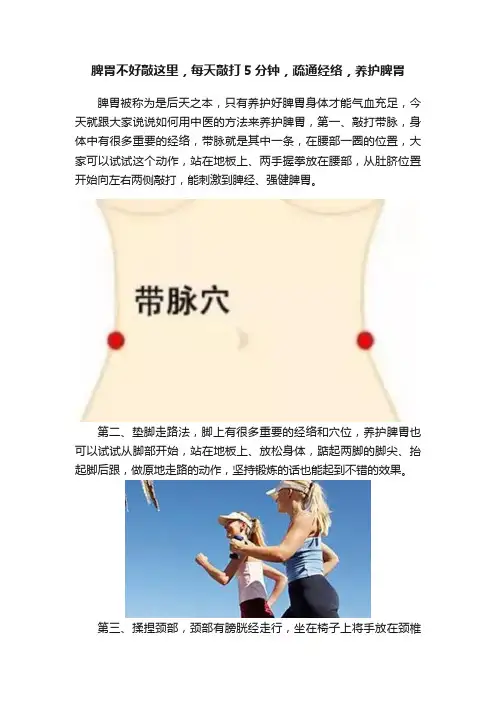 脾胃不好敲这里，每天敲打5分钟，疏通经络，养护脾胃

脾胃被称为是后天之本，只有养护好脾胃身体才能气血充足，今天就跟大家说说如何用中医的方法来养护脾胃，第一、敲打带脉，身体中有很多重要的经络，带脉就是其中一条，在腰部一圈的位置，大家可以试试这个动作，站在地板上、两手握拳放在腰部，从肚脐位置开始向左右两侧敲打，能刺激到脾经、强健脾胃。

带脉穴

第二、垫脚走路法，脚上有很多重要的经络和穴位，养护脾胃也可以试试从脚部开始，站在地板上、放松身体，踮起两脚的脚尖、抬起脚后跟，做原地走路的动作，坚持锻炼的话也能起到不错的效果。

第三、揉捏颈部，颈部有膀胱经走行，坐在椅子上将手放在颈椎